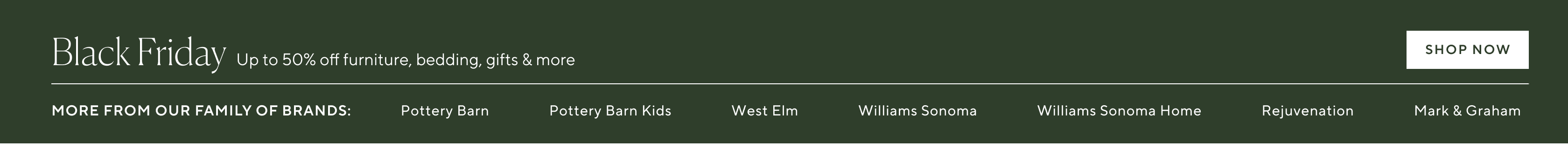 Black Friday Up to 50% off furniture, bedding, gifts & more

SHOP NOW

MORE FROM OUR FAMILY OF BRANDS: Pottery Barn Pottery Barn Kids West Elm Williams Sonoma Williams Sonoma Home Rejuvenation Mark & Graham